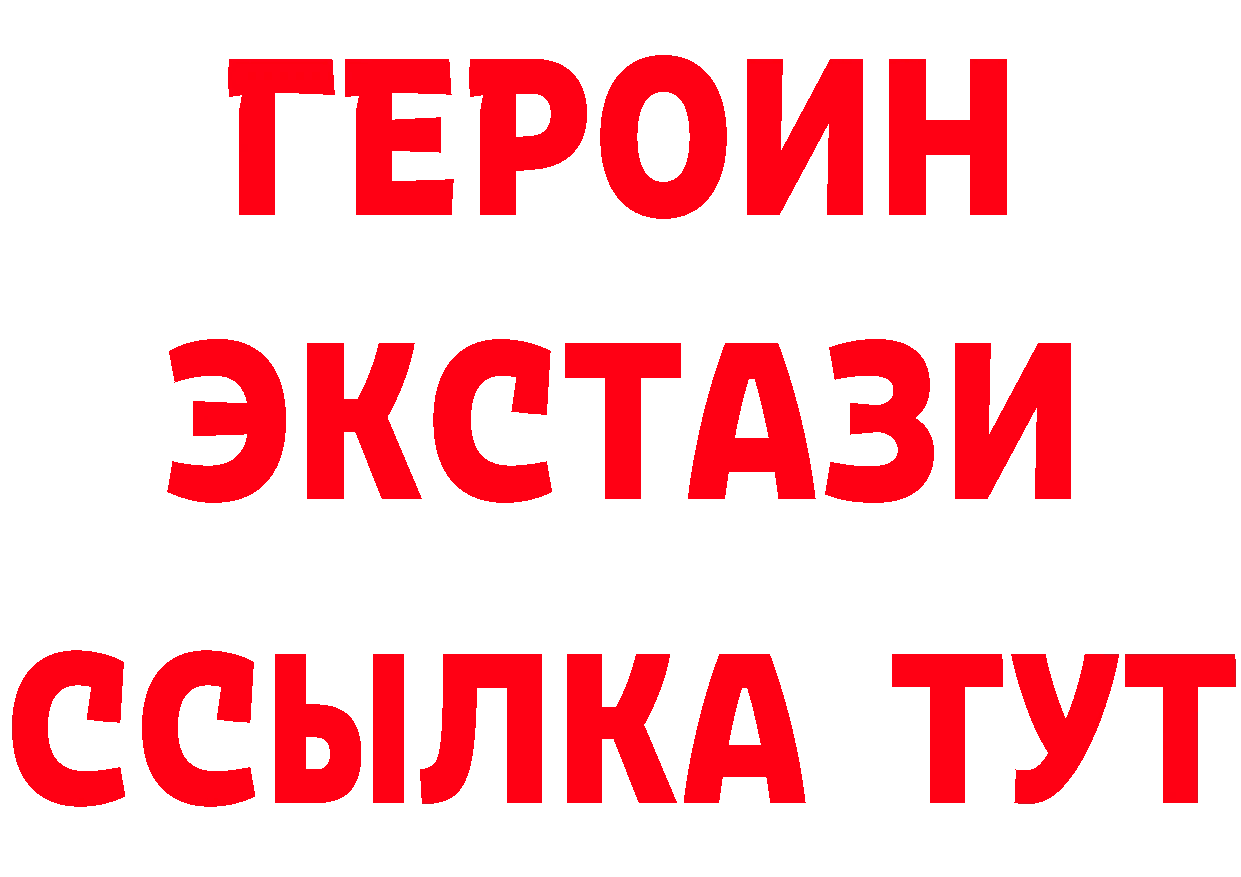 ГЕРОИН
ЭКСТАЗИ
ССЫЛКА ТУТ